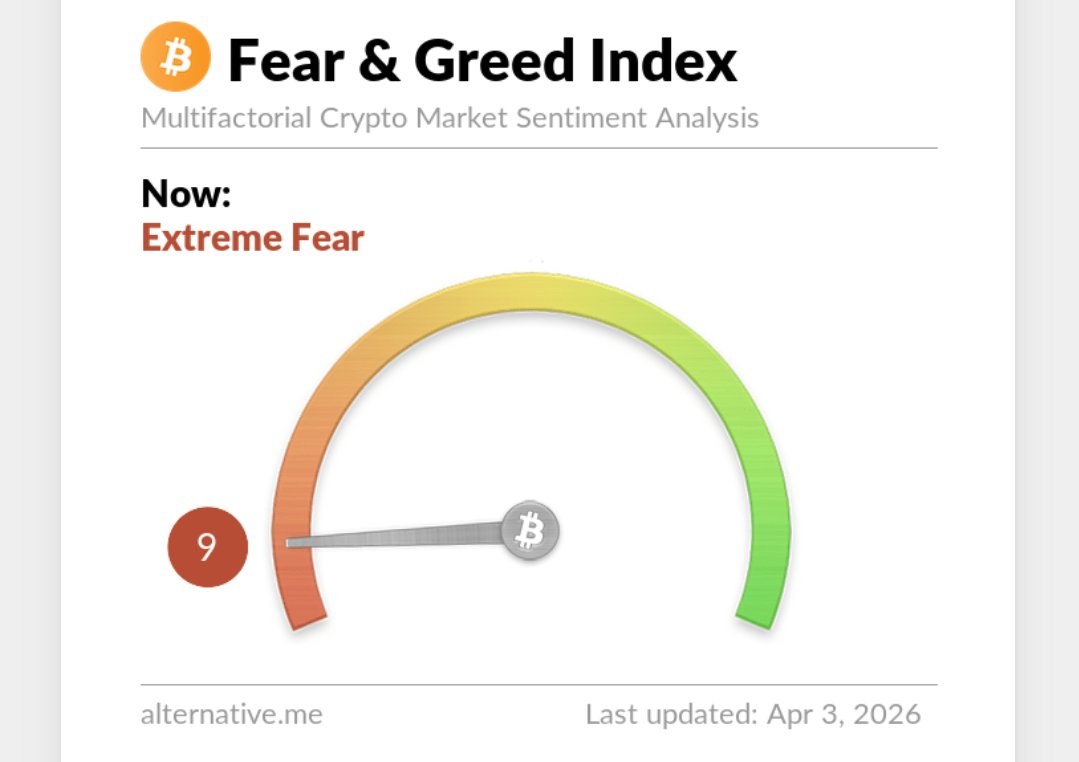 Fear & Greed Index
Multifactorial Crypto Market Sentiment Analysis

Now:
Extreme Fear

9

alternative.me
Last updated: Apr 3, 2026